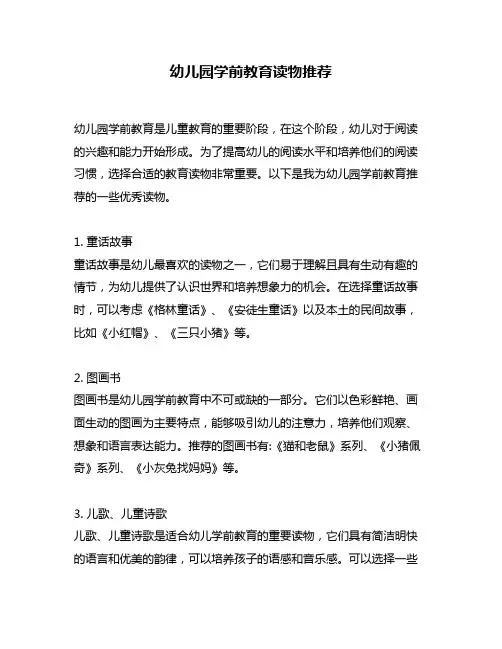 幼儿园学前教育读物推荐

幼儿园学前教育是儿童教育的重要阶段，在这个阶段，幼儿对于阅读的兴趣和能力开始形成。为了提高幼儿的阅读水平和培养他们的阅读习惯，选择合适的教育读物非常重要。以下是我为幼儿园学前教育推荐的一些优秀读物。

1. 童话故事
童话故事是幼儿最喜欢的读物之一，它们易于理解且具有生动有趣的情节，为幼儿提供了认识世界和培养想象力的机会。在选择童话故事时，可以考虑《格林童话》、《安徒生童话》以及本土的民间故事，比如《小红帽》、《三只小猪》等。

2. 图画书
图画书是幼儿园学前教育中不可或缺的一部分。它们以色彩鲜艳、画面生动的图画为主要特点，能够吸引幼儿的注意力，培养他们观察、想象和语言表达能力。推荐的图画书有:《猫和老鼠》系列、《小猪佩奇》系列、《小灰兔找妈妈》等。

3. 儿歌、儿童诗歌
儿歌、儿童诗歌是适合幼儿学前教育的重要读物，它们具有简洁明快的语言和优美的韵律，可以培养孩子的语感和音乐感。可以选择一些